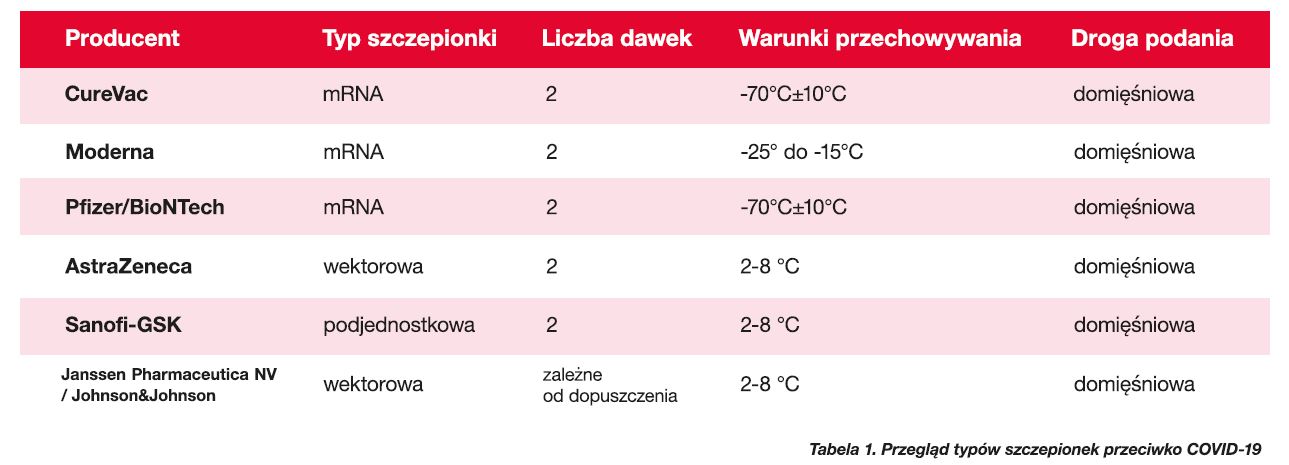 | Producent | Typ szczepionki | Liczba dawek | Warunki przechowywania | Droga podania |
|---|---|---|---|---|
| CureVac | mRNA | 2 | -70°C±10°C | domięśniowa |
| Moderna | mRNA | 2 | -25° do -15°C | domięśniowa |
| Pfizer/BioNTech | mRNA | 2 | -70°C±10°C | domięśniowa |
| AstraZeneca | wektorowa | 2 | 2-8 °C | domięśniowa |
| Sanofi-GSK | podjednostkowa | 2 | 2-8 °C | domięśniowa |
| Janssen Pharmaceutica NV / Johnson&Johnson | wektorowa | zależne od dopuszczenia | 2-8 °C | domięśniowa |

Tabela 1. Przegląd typów szczepionek przeciwko COVID-19